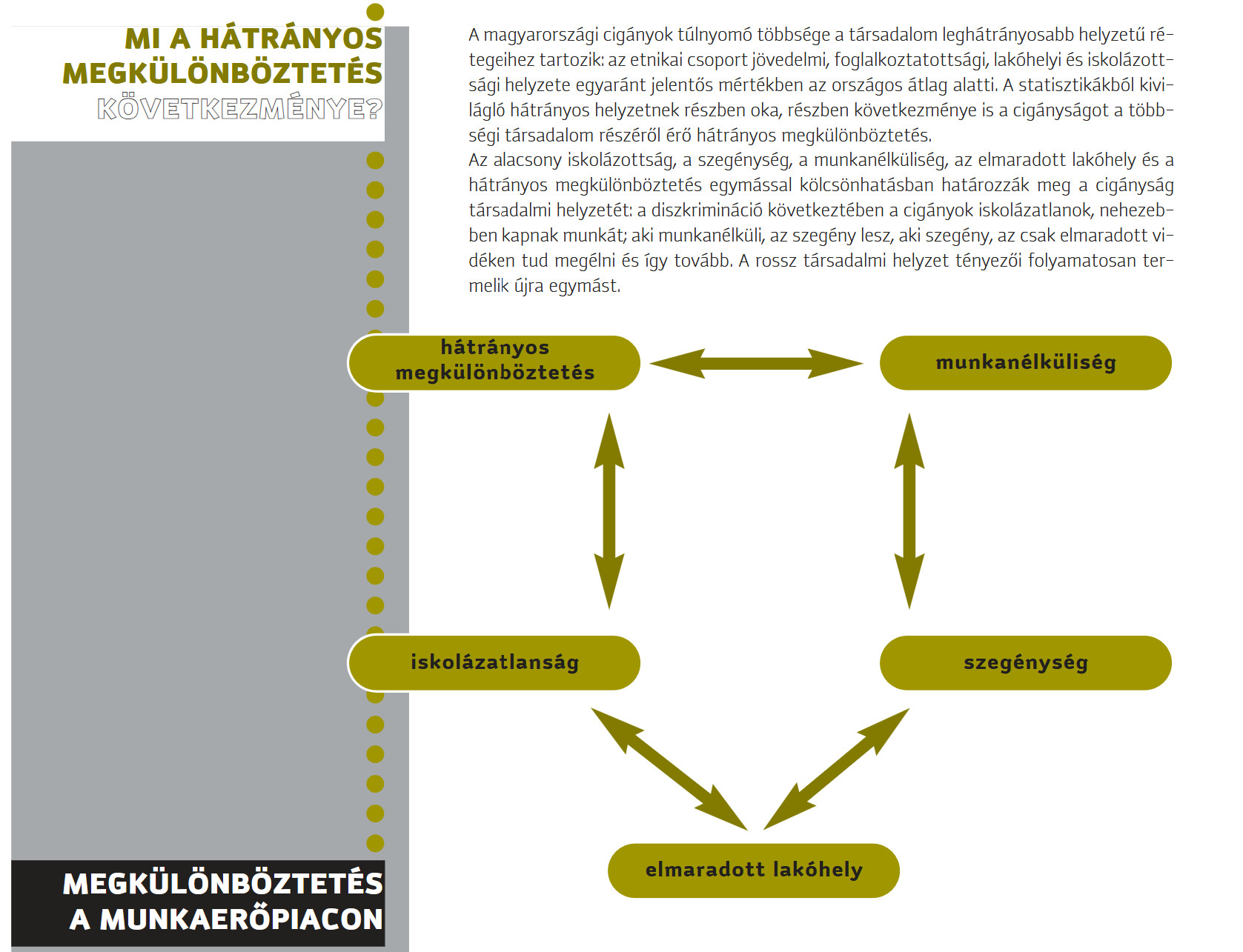 MI A HÁTRÁNYOS MEGKÜLÖNBÖZTETÉS KÖVETKEZMÉNYE?

A magyarországi cigányok túlnyomó többsége a társadalom leghátrányosabb helyzetű rétegeihez tartozik: az etnikai csoport jövedelmi, foglalkoztatottsági, lakóhelyi és iskolázottsági helyzete egyaránt jelentős mértékben az országos átlag alatti. A statisztikákból kivilágló hátrányos helyzetnek részben oka, részben következménye is a cigányságot a többségi társadalom részéről érő hátrányos megkülönböztetés.
Az alacsony iskolázottság, a szegénység, a munkanélküliség, az elmaradott lakóhely és a hátrányos megkülönböztetés egymással kölcsönhatásban határozzák meg a cigányság társadalmi helyzetét: a diszkrimináció következtében a cigányok iskolázatlanok, nehezebben kapnak munkát; aki munkanélküli, az szegény lesz, aki szegény, az csak elmaradott vidéken tud megélni és így tovább. A rossz társadalmi helyzet tényezői folyamatosan termelik újra egymást.

hátrányos megkülönböztetés

munkanélküliség

iskolázatlanság

szegénység

elmaradott lakóhely

MEGKÜLÖNBÖZTETÉS A MUNKAERŐPIACON